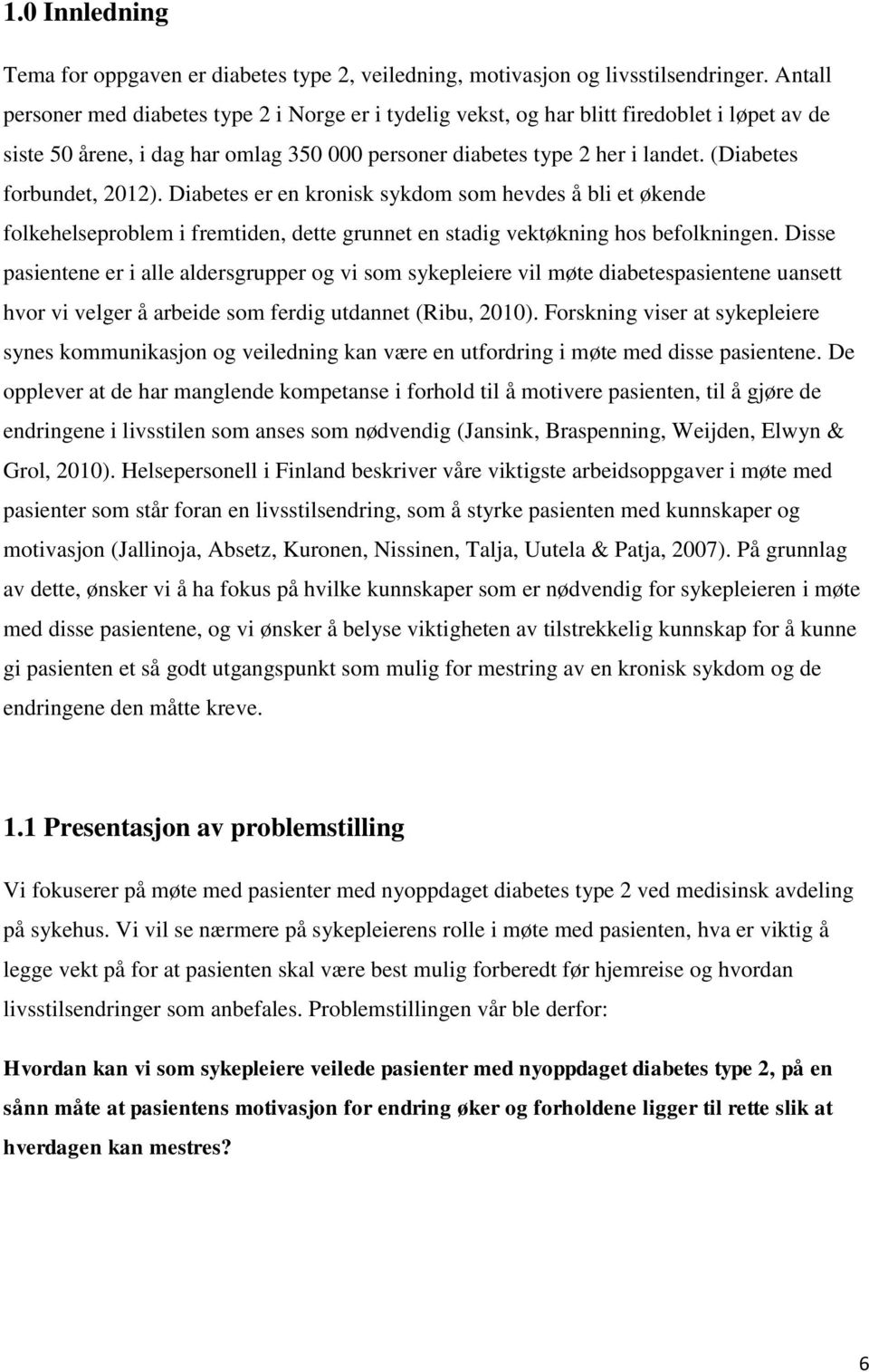 1.0 Innledning

Tema for oppgaven er diabetes type 2, veiledning, motivasjon og livsstilsendringer. Antall personer med diabetes type 2 i Norge er i tydelig vekst, og har blitt firedoblet i løpet av de siste 50 årene, i dag har omlag 350 000 personer diabetes type 2 her i landet. (Diabetes forbundet, 2012). Diabetes er en kronisk sykdom som hevdes å bli et økende folkehelseproblem i fremtiden, dette grunnet en stadig vektøkning hos befolkningen. Disse pasientene er i alle aldersgrupper og vi som sykepleiere vil møte diabetespasientene uansett hvor vi velger å arbeide som ferdig utdannet (Ribu, 2010). Forskning viser at sykepleiere synes kommunikasjon og veiledning kan være en utfordring i møte med disse pasientene. De opplever at de har manglende kompetanse i forhold til å motivere pasienten, til å gjøre de endringene i livsstilen som anses som nødvendig (Jansink, Braspenning, Weijden, Elwyn & Grol, 2010). Helsepersonell i Finland beskriver våre viktigste arbeidsoppgaver i møte med pasienter som står foran en livsstilsendring, som å styrke pasienten med kunnskaper og motivasjon (Jallinoja, Absetz, Kuronen, Nissinen, Talja, Uutela & Patja, 2007). På grunnlag av dette, ønsker vi å ha fokus på hvilke kunnskaper som er nødvendig for sykepleieren i møte med disse pasientene, og vi ønsker å belyse viktigheten av tilstrekkelig kunnskap for å kunne gi pasienten et så godt utgangspunkt som mulig for mestring av en kronisk sykdom og de endringene den måtte kreve.

1.1 Presentasjon av problemstilling

Vi fokuserer på møte med pasienter med nyoppdaget diabetes type 2 ved medisinsk avdeling på sykehus. Vi vil se nærmere på sykepleierens rolle i møte med pasienten, hva er viktig å legge vekt på for at pasienten skal være best mulig forberedt før hjemreise og hvordan livsstilsendringer som anbefales. Problemstillingen vår ble derfor:

Hvordan kan vi som sykepleiere veilede pasienter med nyoppdaget diabetes type 2, på en sånn måte at pasientens motivasjon for endring øker og forholdene ligger til rette slik at hverdagen kan mestres?

6